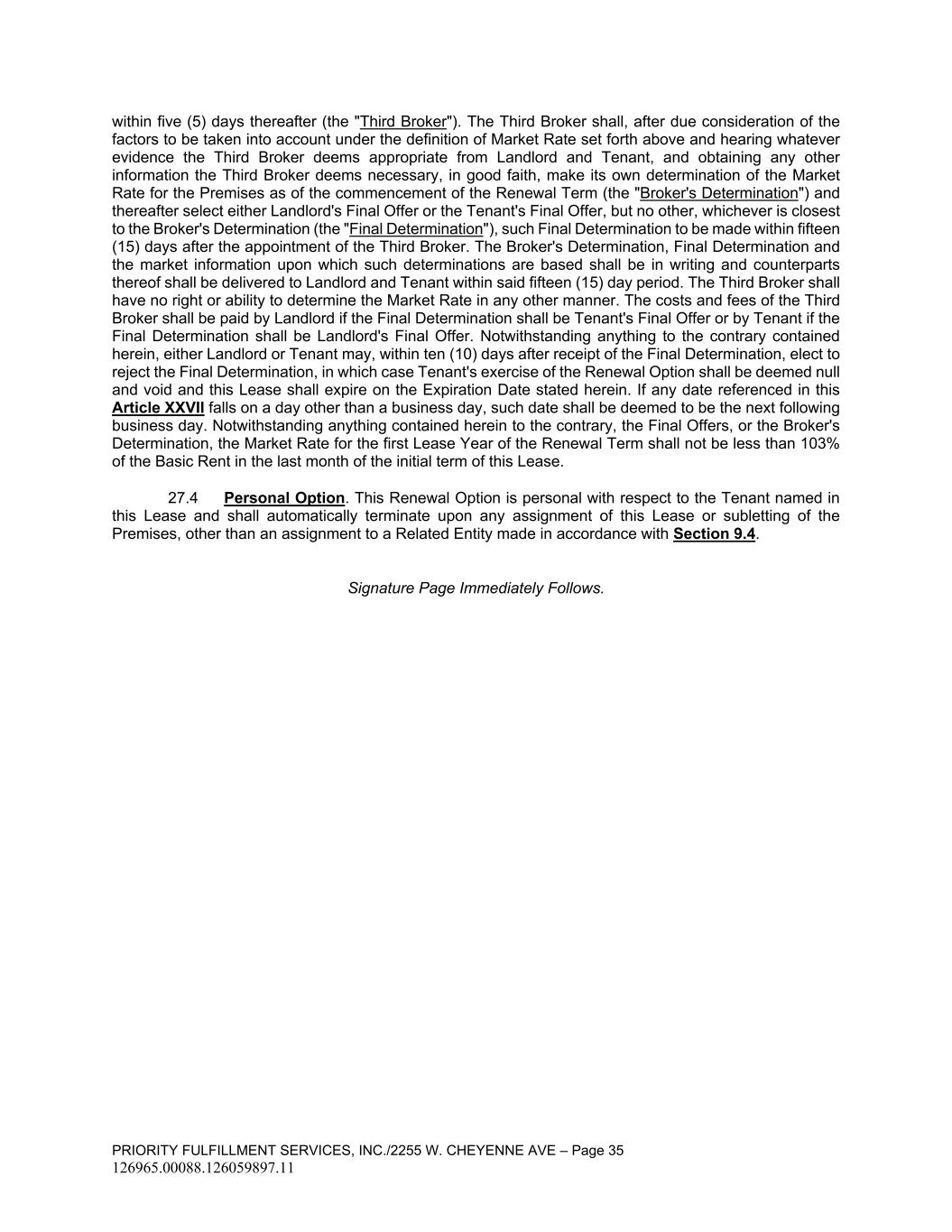 within five (5) days thereafter (the "Third Broker"). The Third Broker shall, after due consideration of the factors to be taken into account under the definition of Market Rate set forth above and hearing whatever evidence the Third Broker deems appropriate from Landlord and Tenant, and obtaining any other information the Third Broker deems necessary, in good faith, make its own determination of the Market Rate for the Premises as of the commencement of the Renewal Term (the "Broker's Determination") and thereafter select either Landlord's Final Offer or the Tenant's Final Offer, but no other, whichever is closest to the Broker's Determination (the "Final Determination"), such Final Determination to be made within fifteen (15) days after the appointment of the Third Broker. The Broker's Determination, Final Determination and the market information upon which such determinations are based shall be in writing and counterparts thereof shall be delivered to Landlord and Tenant within said fifteen (15) day period. The Third Broker shall have no right or ability to determine the Market Rate in any other manner. The costs and fees of the Third Broker shall be paid by Landlord if the Final Determination shall be Tenant's Final Offer or by Tenant if the Final Determination shall be Landlord's Final Offer. Notwithstanding anything to the contrary contained herein, either Landlord or Tenant may, within ten (10) days after receipt of the Final Determination, elect to reject the Final Determination, in which case Tenant's exercise of the Renewal Option shall be deemed null and void and this Lease shall expire on the Expiration Date stated herein. If any date referenced in this Article XXVII falls on a day other than a business day, such date shall be deemed to be the next following business day. Notwithstanding anything contained herein to the contrary, the Final Offers, or the Broker's Determination, the Market Rate for the first Lease Year of the Renewal Term shall not be less than 103% of the Basic Rent in the last month of the initial term of this Lease.

27.4 Personal Option. This Renewal Option is personal with respect to the Tenant named in this Lease and shall automatically terminate upon any assignment of this Lease or subletting of the Premises, other than an assignment to a Related Entity made in accordance with Section 9.4.

Signature Page Immediately Follows.

PRIORITY FULFILLMENT SERVICES, INC./2255 W. CHEYENNE AVE – Page 35
126965.00088.126059897.11